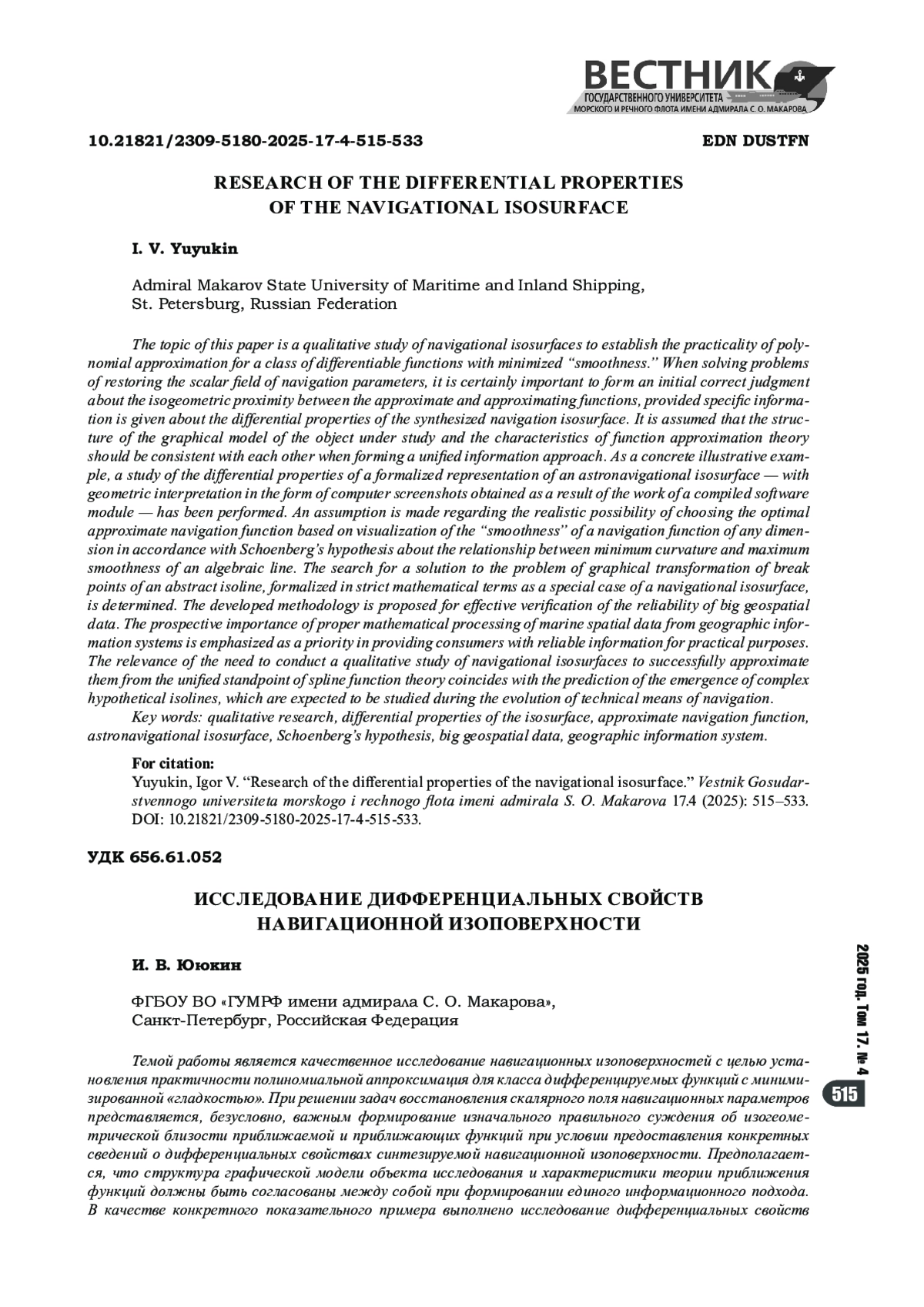 ВЕСТНИК
ГОСУДАРСТВЕННОГО УНИВЕРСИТЕТА
МОРСКОГО И РЕЧНОГО ФЛОТА ИМЕНИ АДМИРАЛА С. О. МАКАРОВА

10.21821/2309-5180-2025-17-4-515-533

EDN DUSTFN

RESEARCH OF THE DIFFERENTIAL PROPERTIES OF THE NAVIGATIONAL ISOSURFACE

I. V. Yuyukin

Admiral Makarov State University of Maritime and Inland Shipping, St. Petersburg, Russian Federation

The topic of this paper is a qualitative study of navigational isosurfaces to establish the practicality of polynomial approximation for a class of differentiable functions with minimized "smoothness." When solving problems of restoring the scalar field of navigation parameters, it is certainly important to form an initial correct judgment about the isogeometric proximity between the approximate and approximating functions, provided specific information is given about the differential properties of the synthesized navigation isosurface. It is assumed that the structure of the graphical model of the object under study and the characteristics of function approximation theory should be consistent with each other when forming a unified information approach. As a concrete illustrative example, a study of the differential properties of a formalized representation of an astronavigational isosurface — with geometric interpretation in the form of computer screenshots obtained as a result of the work of a compiled software module — has been performed. An assumption is made regarding the realistic possibility of choosing the optimal approximate navigation function based on visualization of the "smoothness" of a navigation function of any dimension in accordance with Schoenberg's hypothesis about the relationship between minimum curvature and maximum smoothness of an algebraic line. The search for a solution to the problem of graphical transformation of break points of an abstract isoline, formalized in strict mathematical terms as a special case of a navigational isosurface, is determined. The developed methodology is proposed for effective verification of the reliability of big geospatial data. The prospective importance of proper mathematical processing of marine spatial data from geographic information systems is emphasized as a priority in providing consumers with reliable information for practical purposes. The relevance of the need to conduct a qualitative study of navigational isosurfaces to successfully approximate them from the unified standpoint of spline function theory coincides with the prediction of the emergence of complex hypothetical isolines, which are expected to be studied during the evolution of technical means of navigation.

Key words: qualitative research, differential properties of the isosurface, approximate navigation function, astronavigational isosurface, Schoenberg's hypothesis, big geospatial data, geographic information system.

For citation:
Yuyukin, Igor V. "Research of the differential properties of the navigational isosurface." Vestnik Gosudarstvennogo universiteta morskogo i rechnogo flota imeni admirala S. O. Makarova 17.4 (2025): 515–533. DOI: 10.21821/2309-5180-2025-17-4-515-533.

УДК 656.61.052

ИССЛЕДОВАНИЕ ДИФФЕРЕНЦИАЛЬНЫХ СВОЙСТВ НАВИГАЦИОННОЙ ИЗОПОВЕРХНОСТИ

И. В. Ююкин

ФГБОУ ВО «ГУМРФ имени адмирала С. О. Макарова», Санкт-Петербург, Российская Федерация

Темой работы является качественное исследование навигационных изоповерхностей с целью установления практичности полиномиальной аппроксимация для класса дифференцируемых функций с минимизированной «гладкостью». При решении задач восстановления скалярного поля навигационных параметров представляется, безусловно, важным формирование изначального правильного суждения об изогеометрической близости приближаемой и приближающих функций при условии предоставления конкретных сведений о дифференциальных свойствах синтезируемой навигационной изоповерхности. Предполагается, что структура графической модели объекта исследования и характеристики теории приближения функций должны быть согласованы между собой при формировании единого информационного подхода. В качестве конкретного показательного примера выполнено исследование дифференциальных свойств

2025 год. Том 17. № 4
515